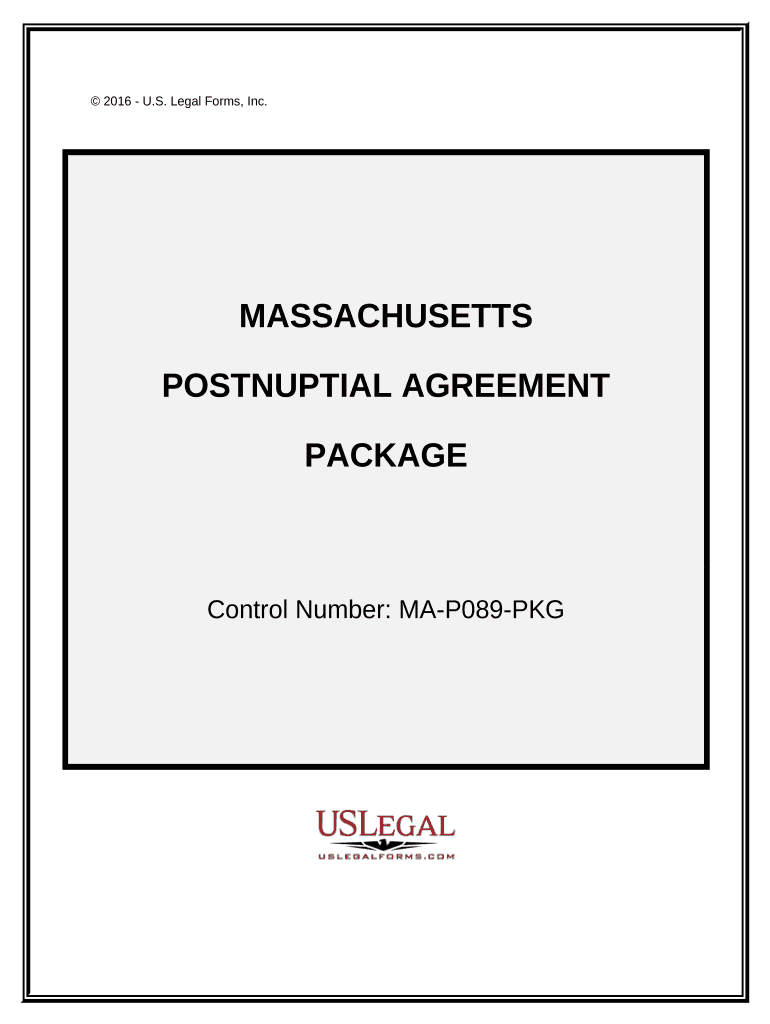 © 2016 - U.S. Legal Forms, Inc.

MASSACHUSETTS

POSTNUPTIAL AGREEMENT

PACKAGE

Control Number: MA-P089-PKG

USLEGAL
USLEGALFORMS.COM